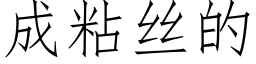 成粘丝的